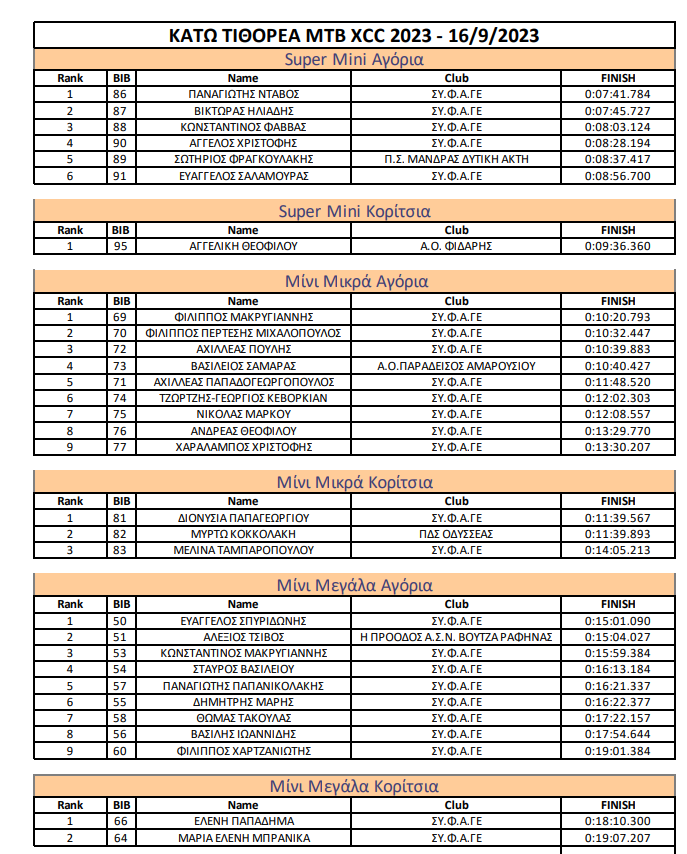 ΚΑΤΩ ΤΙΘΟΡΕΑ MTB XCC 2023 - 16/9/2023

Super Mini Αγόρια

| Rank | BIB | Name | Club | FINISH |
|---|---|---|---|---|
| 1 | 86 | ΠΑΝΑΓΙΩΤΗΣ ΝΤΑΒΟΣ | ΣΥ.Φ.Α.ΓΕ | 0:07:41.784 |
| 2 | 87 | ΒΙΚΤΩΡΑΣ ΗΛΙΑΔΗΣ | ΣΥ.Φ.Α.ΓΕ | 0:07:45.727 |
| 3 | 88 | ΚΩΝΣΤΑΝΤΙΝΟΣ ΦΑΒΒΑΣ | ΣΥ.Φ.Α.ΓΕ | 0:08:03.124 |
| 4 | 90 | ΑΓΓΕΛΟΣ ΧΡΙΣΤΟΦΗΣ | ΣΥ.Φ.Α.ΓΕ | 0:08:28.194 |
| 5 | 89 | ΣΩΤΗΡΙΟΣ ΦΡΑΓΚΟΥΛΑΚΗΣ | Π.Σ. ΜΑΝΔΡΑΣ ΔΥΤΙΚΗ ΑΚΤΗ | 0:08:37.417 |
| 6 | 91 | ΕΥΑΓΓΕΛΟΣ ΣΑΛΑΜΟΥΡΑΣ | ΣΥ.Φ.Α.ΓΕ | 0:08:56.700 |

Super Mini Κορίτσια

| Rank | BIB | Name | Club | FINISH |
|---|---|---|---|---|
| 1 | 95 | ΑΓΓΕΛΙΚΗ ΘΕΟΦΙΛΟΥ | Α.Ο. ΦΙΔΑΡΗΣ | 0:09:36.360 |

Μίνι Μικρά Αγόρια

| Rank | BIB | Name | Club | FINISH |
|---|---|---|---|---|
| 1 | 69 | ΦΙΛΙΠΠΟΣ ΜΑΚΡΥΓΙΑΝΝΗΣ | ΣΥ.Φ.Α.ΓΕ | 0:10:20.793 |
| 2 | 70 | ΦΙΛΙΠΠΟΣ ΠΕΡΤΕΣΗΣ ΜΙΧΑΛΟΠΟΥΛΟΣ | ΣΥ.Φ.Α.ΓΕ | 0:10:32.447 |
| 3 | 72 | ΑΧΙΛΛΕΑΣ ΠΟΥΛΗΣ | ΣΥ.Φ.Α.ΓΕ | 0:10:39.883 |
| 4 | 73 | ΒΑΣΙΛΕΙΟΣ ΣΑΜΑΡΑΣ | Α.Ο.ΠΑΡΑΔΕΙΣΟΣ ΑΜΑΡΟΥΣΙΟΥ | 0:10:40.427 |
| 5 | 71 | ΑΧΙΛΛΕΑΣ ΠΑΠΑΔΟΓΕΩΡΓΟΠΟΥΛΟΣ | ΣΥ.Φ.Α.ΓΕ | 0:11:48.520 |
| 6 | 74 | ΤΖΩΡΤΖΗΣ-ΓΕΩΡΓΙΟΣ ΚΕΒΟΡΚΙΑΝ | ΣΥ.Φ.Α.ΓΕ | 0:12:02.303 |
| 7 | 75 | ΝΙΚΟΛΑΣ ΜΑΡΚΟΥ | ΣΥ.Φ.Α.ΓΕ | 0:12:08.557 |
| 8 | 76 | ΑΝΔΡΕΑΣ ΘΕΟΦΙΛΟΥ | ΣΥ.Φ.Α.ΓΕ | 0:13:29.770 |
| 9 | 77 | ΧΑΡΑΛΑΜΠΟΣ ΧΡΙΣΤΟΦΗΣ | ΣΥ.Φ.Α.ΓΕ | 0:13:30.207 |

Μίνι Μικρά Κορίτσια

| Rank | BIB | Name | Club | FINISH |
|---|---|---|---|---|
| 1 | 81 | ΔΙΟΝΥΣΙΑ ΠΑΠΑΓΕΩΡΓΙΟΥ | ΣΥ.Φ.Α.ΓΕ | 0:11:39.567 |
| 2 | 82 | ΜΥΡΤΩ ΚΟΚΚΟΛΑΚΗ | ΠΔΣ ΟΔΥΣΣΕΑΣ | 0:11:39.893 |
| 3 | 83 | ΜΕΛΙΝΑ ΤΑΜΠΑΡΟΠΟΥΛΟΥ | ΣΥ.Φ.Α.ΓΕ | 0:14:05.213 |

Μίνι Μεγάλα Αγόρια

| Rank | BIB | Name | Club | FINISH |
|---|---|---|---|---|
| 1 | 50 | ΕΥΑΓΓΕΛΟΣ ΣΠΥΡΙΔΩΝΗΣ | ΣΥ.Φ.Α.ΓΕ | 0:15:01.090 |
| 2 | 51 | ΑΛΕΞΙΟΣ ΤΣΙΒΟΣ | Η ΠΡΟΟΔΟΣ Α.Σ.Ν. ΒΟΥΤΖΑ ΡΑΦΗΝΑΣ | 0:15:04.027 |
| 3 | 53 | ΚΩΝΣΤΑΝΤΙΝΟΣ ΜΑΚΡΥΓΙΑΝΝΗΣ | ΣΥ.Φ.Α.ΓΕ | 0:15:59.384 |
| 4 | 54 | ΣΤΑΥΡΟΣ ΒΑΣΙΛΕΙΟΥ | ΣΥ.Φ.Α.ΓΕ | 0:16:13.184 |
| 5 | 57 | ΠΑΝΑΓΙΩΤΗΣ ΠΑΠΑΝΙΚΟΛΑΚΗΣ | ΣΥ.Φ.Α.ΓΕ | 0:16:21.337 |
| 6 | 55 | ΔΗΜΗΤΡΗΣ ΜΑΡΗΣ | ΣΥ.Φ.Α.ΓΕ | 0:16:22.377 |
| 7 | 58 | ΘΩΜΑΣ ΤΑΚΟΥΛΑΣ | ΣΥ.Φ.Α.ΓΕ | 0:17:22.157 |
| 8 | 56 | ΒΑΣΙΛΗΣ ΙΩΑΝΝΙΔΗΣ | ΣΥ.Φ.Α.ΓΕ | 0:17:54.644 |
| 9 | 60 | ΦΙΛΙΠΠΟΣ ΧΑΡΤΖΑΝΙΩΤΗΣ | ΣΥ.Φ.Α.ΓΕ | 0:19:01.384 |

Μίνι Μεγάλα Κορίτσια

| Rank | BIB | Name | Club | FINISH |
|---|---|---|---|---|
| 1 | 66 | ΕΛΕΝΗ ΠΑΠΑΔΗΜΑ | ΣΥ.Φ.Α.ΓΕ | 0:18:10.300 |
| 2 | 64 | ΜΑΡΙΑ ΕΛΕΝΗ ΜΠΡΑΝΙΚΑ | ΣΥ.Φ.Α.ΓΕ | 0:19:07.207 |